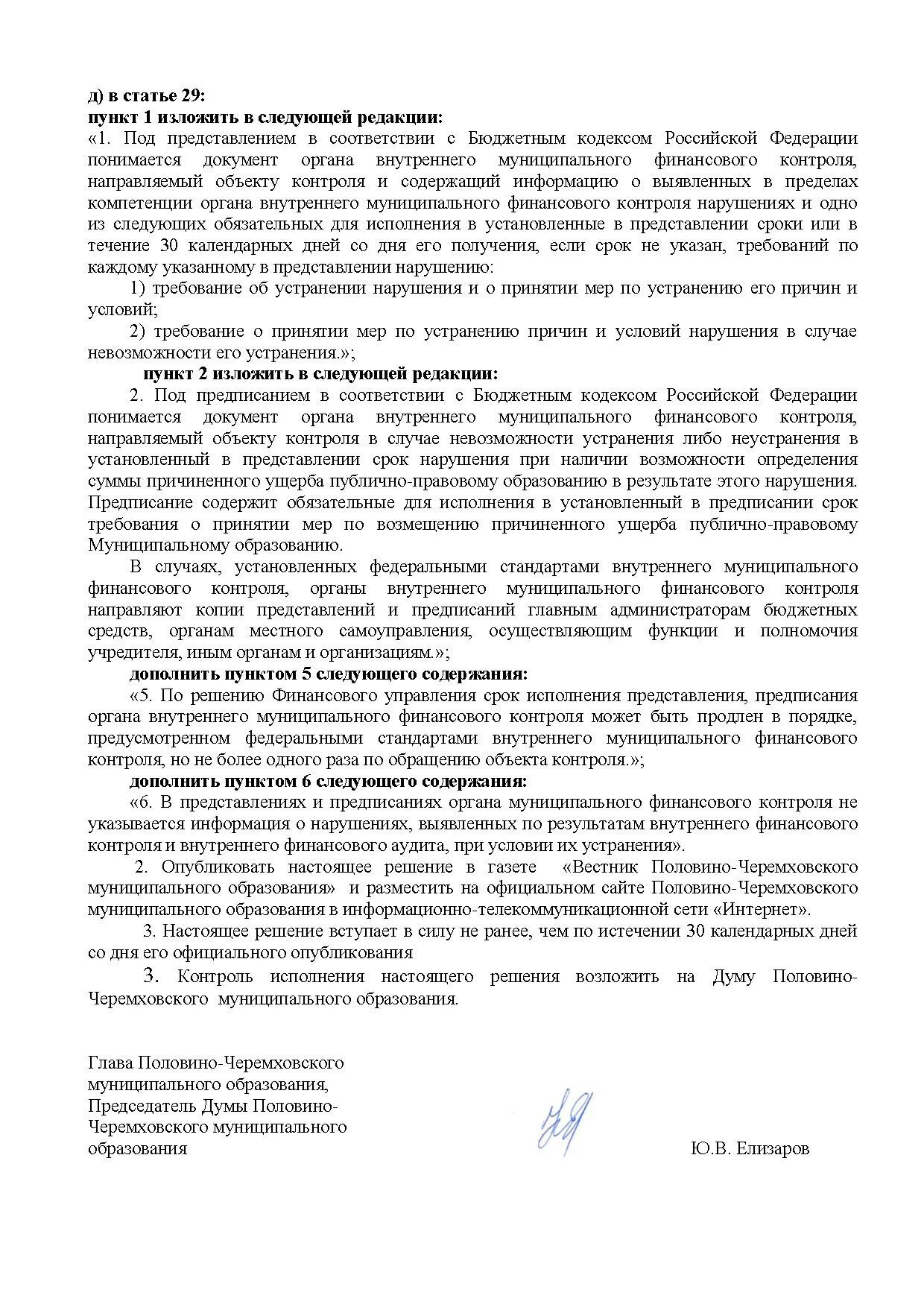 д) в статье 29:
пункт 1 изложить в следующей редакции:
«1. Под представлением в соответствии с Бюджетным кодексом Российской Федерации понимается документ органа внутреннего муниципального финансового контроля, направляемый объекту контроля и содержащий информацию о выявленных в пределах компетенции органа внутреннего муниципального финансового контроля нарушениях и одно из следующих обязательных для исполнения в установленные в представлении сроки или в течение 30 календарных дней со дня его получения, если срок не указан, требований по каждому указанному в представлении нарушению:

1) требование об устранении нарушения и о принятии мер по устранению его причин и условий;

2) требование о принятии мер по устранению причин и условий нарушения в случае невозможности его устранения.»;

пункт 2 изложить в следующей редакции:

2. Под предписанием в соответствии с Бюджетным кодексом Российской Федерации понимается документ органа внутреннего муниципального финансового контроля, направляемый объекту контроля в случае невозможности устранения либо неустранения в установленный в представлении срок нарушения при наличии возможности определения суммы причиненного ущерба публично-правовому образованию в результате этого нарушения. Предписание содержит обязательные для исполнения в установленный в предписании срок требования о принятии мер по возмещению причиненного ущерба публично-правовому Муниципальному образованию.

В случаях, установленных федеральными стандартами внутреннего муниципального финансового контроля, органы внутреннего муниципального финансового контроля направляют копии представлений и предписаний главным администраторам бюджетных средств, органам местного самоуправления, осуществляющим функции и полномочия учредителя, иным органам и организациям.»;

дополнить пунктом 5 следующего содержания:

«5. По решению Финансового управления срок исполнения представления, предписания органа внутреннего муниципального финансового контроля может быть продлен в порядке, предусмотренном федеральными стандартами внутреннего муниципального финансового контроля, но не более одного раза по обращению объекта контроля.»;

дополнить пунктом 6 следующего содержания:

«6. В представлениях и предписаниях органа муниципального финансового контроля не указывается информация о нарушениях, выявленных по результатам внутреннего финансового контроля и внутреннего финансового аудита, при условии их устранения».

2. Опубликовать настоящее решение в газете «Вестник Половино-Черемховского муниципального образования» и разместить на официальном сайте Половино-Черемховского муниципального образования в информационно-телекоммуникационной сети «Интернет».

3. Настоящее решение вступает в силу не ранее, чем по истечении 30 календарных дней со дня его официального опубликования

3. Контроль исполнения настоящего решения возложить на Думу Половино-Черемховского муниципального образования.

Глава Половино-Черемховского муниципального образования,
Председатель Думы Половино-Черемховского муниципального образования

Ю.В. Елизаров